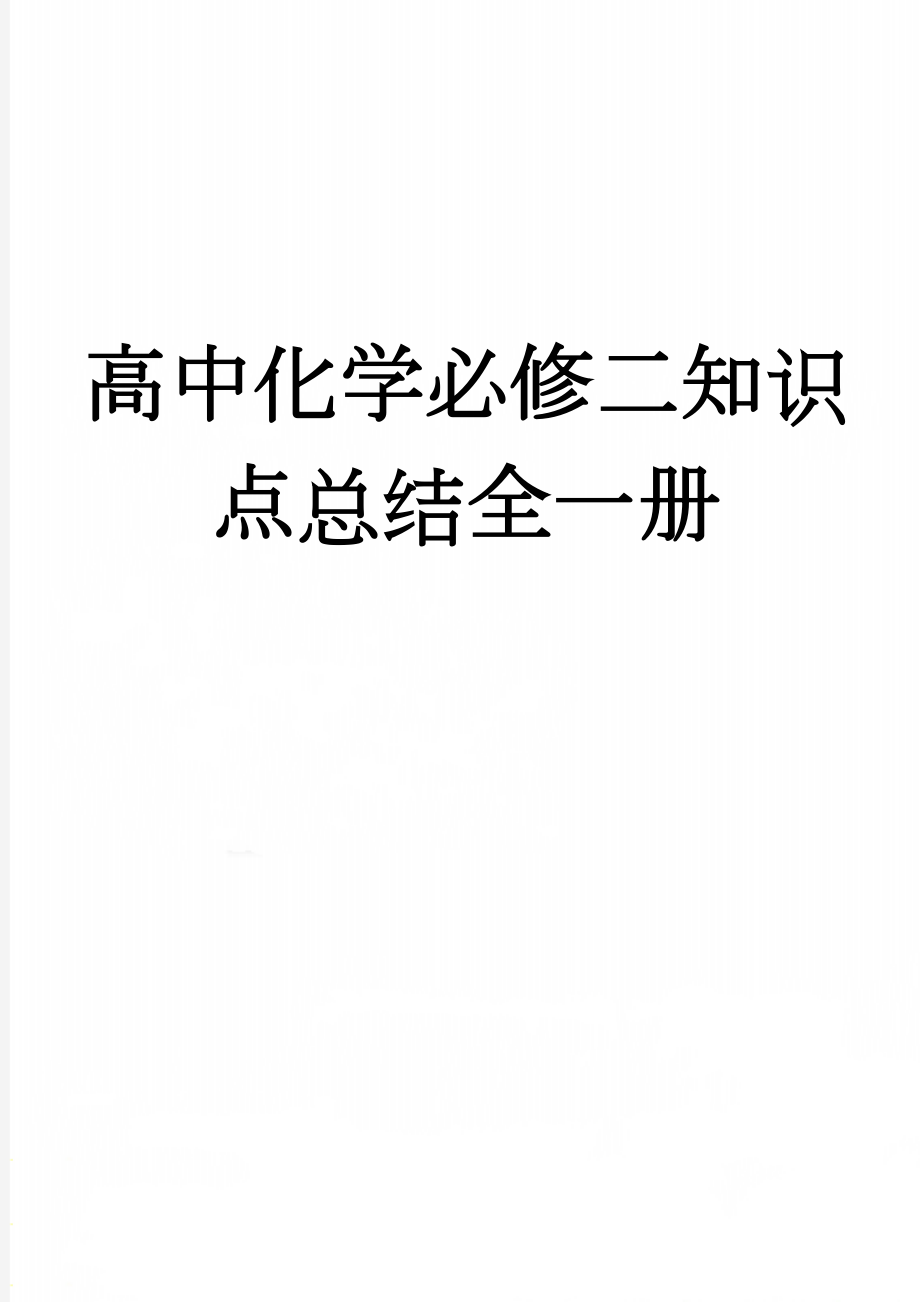 高中化学必修二知识点总结全一册